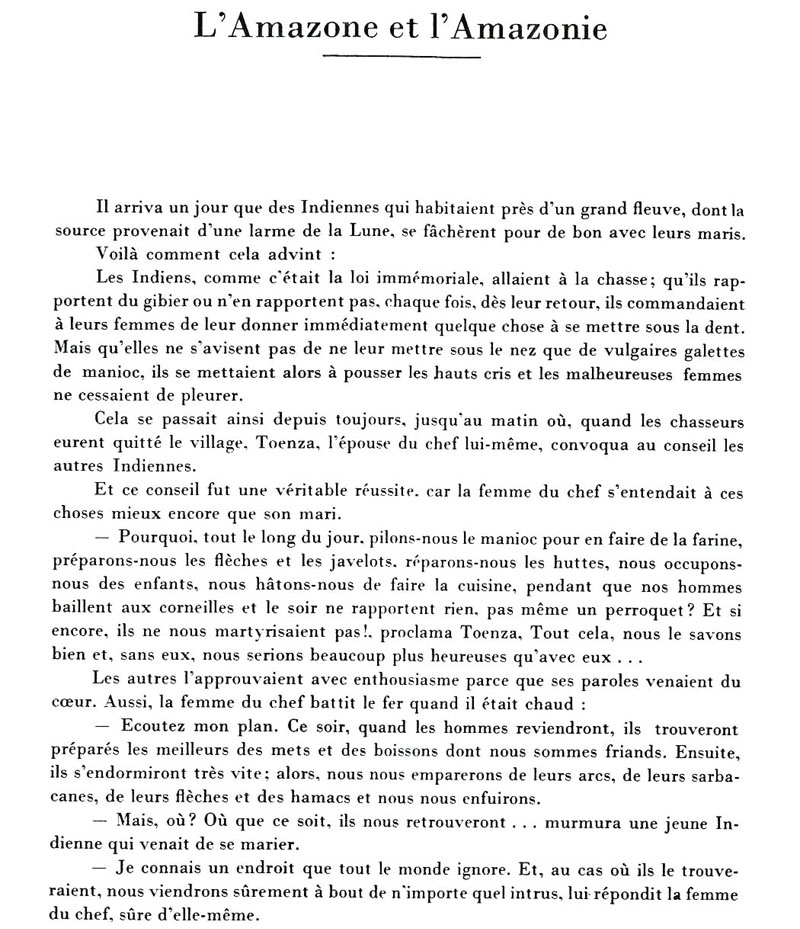 L'Amazone et l'Amazonie

Il arriva un jour que des Indiennes qui habitaient près d'un grand fleuve, dont la source provenait d'une larme de la Lune, se fâchèrent pour de bon avec leurs maris.

Voilà comment cela advint :

Les Indiens, comme c'était la loi immémoriale, allaient à la chasse; qu'ils rapportent du gibier ou n'en rapportent pas, chaque fois, dès leur retour, ils commandaient à leurs femmes de leur donner immédiatement quelque chose à se mettre sous la dent. Mais qu'elles ne s'avisent pas de ne leur mettre sous le nez que de vulgaires galettes de manioc, ils se mettaient alors à pousser les hauts cris et les malheureuses femmes ne cessaient de pleurer.

Cela se passait ainsi depuis toujours, jusqu'au matin où, quand les chasseurs eurent quitté le village, Toenza, l'épouse du chef lui-même, convoqua au conseil les autres Indiennes.

Et ce conseil fut une véritable réussite, car la femme du chef s'entendait à ces choses mieux encore que son mari.

— Pourquoi, tout le long du jour, pilons-nous le manioc pour en faire de la farine, préparons-nous les flèches et les javelots, réparons-nous les huttes, nous occupons-nous des enfants, nous hâtons-nous de faire la cuisine, pendant que nos hommes baillent aux corneilles et le soir ne rapportent rien, pas même un perroquet? Et si encore, ils ne nous martyrisaient pas!, proclama Toenza, Tout cela, nous le savons bien et, sans eux, nous serions beaucoup plus heureuses qu'avec eux . . .

Les autres l'approuvaient avec enthousiasme parce que ses paroles venaient du cœur. Aussi, la femme du chef battit le fer quand il était chaud :

— Ecoutez mon plan. Ce soir, quand les hommes reviendront, ils trouveront préparés les meilleurs des mets et des boissons dont nous sommes friands. Ensuite, ils s'endormiront très vite; alors, nous nous emparerons de leurs arcs, de leurs sarbacanes, de leurs flèches et des hamacs et nous nous enfuirons.

— Mais, où? Où que ce soit, ils nous retrouveront . . . murmura une jeune Indienne qui venait de se marier.

— Je connais un endroit que tout le monde ignore. Et, au cas où ils le trouveraient, nous viendrons sûrement à bout de n'importe quel intrus, lui répondit la femme du chef, sûre d'elle-même.